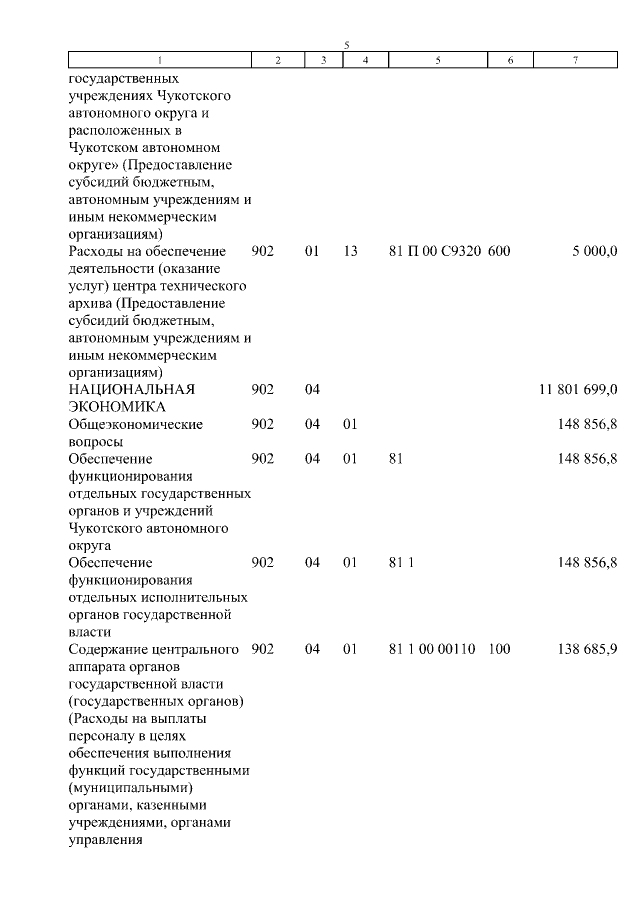 5

| 1 | 2 | 3 | 4 | 5 | 6 | 7 |
|---|---|---|---|---|---|---|
| государственных учреждениях Чукотского автономного округа и расположенных в Чукотском автономном округе» (Предоставление субсидий бюджетным, автономным учреждениям и иным некоммерческим организациям) | | | | | | |
| Расходы на обеспечение деятельности (оказание услуг) центра технического архива (Предоставление субсидий бюджетным, автономным учреждениям и иным некоммерческим организациям) | 902 | 01 | 13 | 81 П 00 С9320 | 600 | 5 000,0 |
| НАЦИОНАЛЬНАЯ ЭКОНОМИКА | 902 | 04 | | | | 11 801 699,0 |
| Общеэкономические вопросы | 902 | 04 | 01 | | | 148 856,8 |
| Обеспечение функционирования отдельных государственных органов и учреждений Чукотского автономного округа | 902 | 04 | 01 | 81 | | 148 856,8 |
| Обеспечение функционирования отдельных исполнительных органов государственной власти | 902 | 04 | 01 | 81 1 | | 148 856,8 |
| Содержание центрального аппарата органов государственной власти (государственных органов) (Расходы на выплаты персоналу в целях обеспечения выполнения функций государственными (муниципальными) органами, казенными учреждениями, органами управления | 902 | 04 | 01 | 81 1 00 00110 | 100 | 138 685,9 |